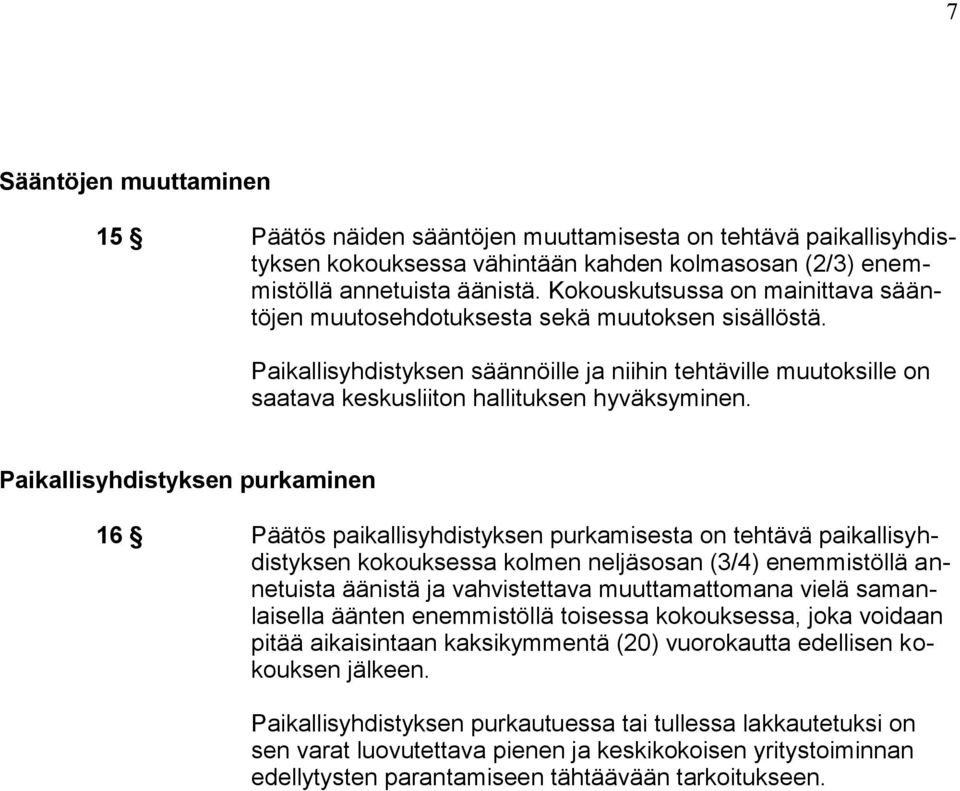 7

Sääntöjen muuttaminen

15 § Päätös näiden sääntöjen muuttamisesta on tehtävä paikallisyhdistyksen kokouksessa vähintään kahden kolmasosan (2/3) enemmistöllä annetuista äänistä. Kokouskutsussa on mainittava sääntöjen muutosehdotuksesta sekä muutoksen sisällöstä.

Paikallisyhdistyksen säännöille ja niihin tehtäville muutoksille on saatava keskusliiton hallituksen hyväksyminen.

Paikallisyhdistyksen purkaminen

16 § Päätös paikallisyhdistyksen purkamisesta on tehtävä paikallisyhdistyksen kokouksessa kolmen neljäsosan (3/4) enemmistöllä annetuista äänistä ja vahvistettava muuttamattomana vielä samanlaisella äänten enemmistöllä toisessa kokouksessa, joka voidaan pitää aikaisintaan kaksikymmentä (20) vuorokautta edellisen kokouksen jälkeen.

Paikallisyhdistyksen purkautuessa tai tullessa lakkautetuksi on sen varat luovutettava pienen ja keskikokoisen yritystoiminnan edellytysten parantamiseen tähtäävään tarkoitukseen.